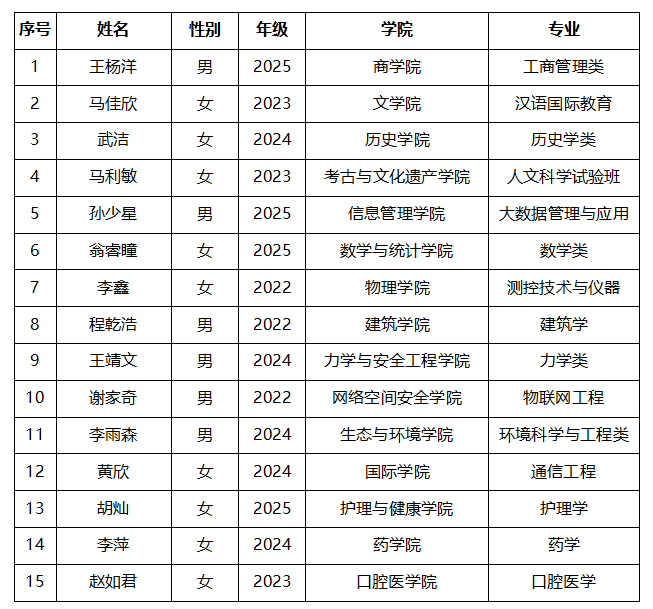 | 序号 | 姓名 | 性别 | 年级 | 学院 | 专业 |
|---|---|---|---|---|---|
| 1 | 王杨洋 | 男 | 2025 | 商学院 | 工商管理类 |
| 2 | 马佳欣 | 女 | 2023 | 文学院 | 汉语国际教育 |
| 3 | 武洁 | 女 | 2024 | 历史学院 | 历史学类 |
| 4 | 马利敏 | 女 | 2023 | 考古与文化遗产学院 | 人文科学试验班 |
| 5 | 孙少星 | 男 | 2025 | 信息管理学院 | 大数据管理与应用 |
| 6 | 翁睿瞳 | 女 | 2025 | 数学与统计学院 | 数学类 |
| 7 | 李鑫 | 女 | 2022 | 物理学院 | 测控技术与仪器 |
| 8 | 程乾浩 | 男 | 2022 | 建筑学院 | 建筑学 |
| 9 | 王靖文 | 男 | 2024 | 力学与安全工程学院 | 力学类 |
| 10 | 谢家奇 | 男 | 2022 | 网络空间安全学院 | 物联网工程 |
| 11 | 李雨森 | 男 | 2024 | 生态与环境学院 | 环境科学与工程类 |
| 12 | 黄欣 | 女 | 2024 | 国际学院 | 通信工程 |
| 13 | 胡灿 | 女 | 2025 | 护理与健康学院 | 护理学 |
| 14 | 李萍 | 女 | 2024 | 药学院 | 药学 |
| 15 | 赵如君 | 女 | 2023 | 口腔医学院 | 口腔医学 |